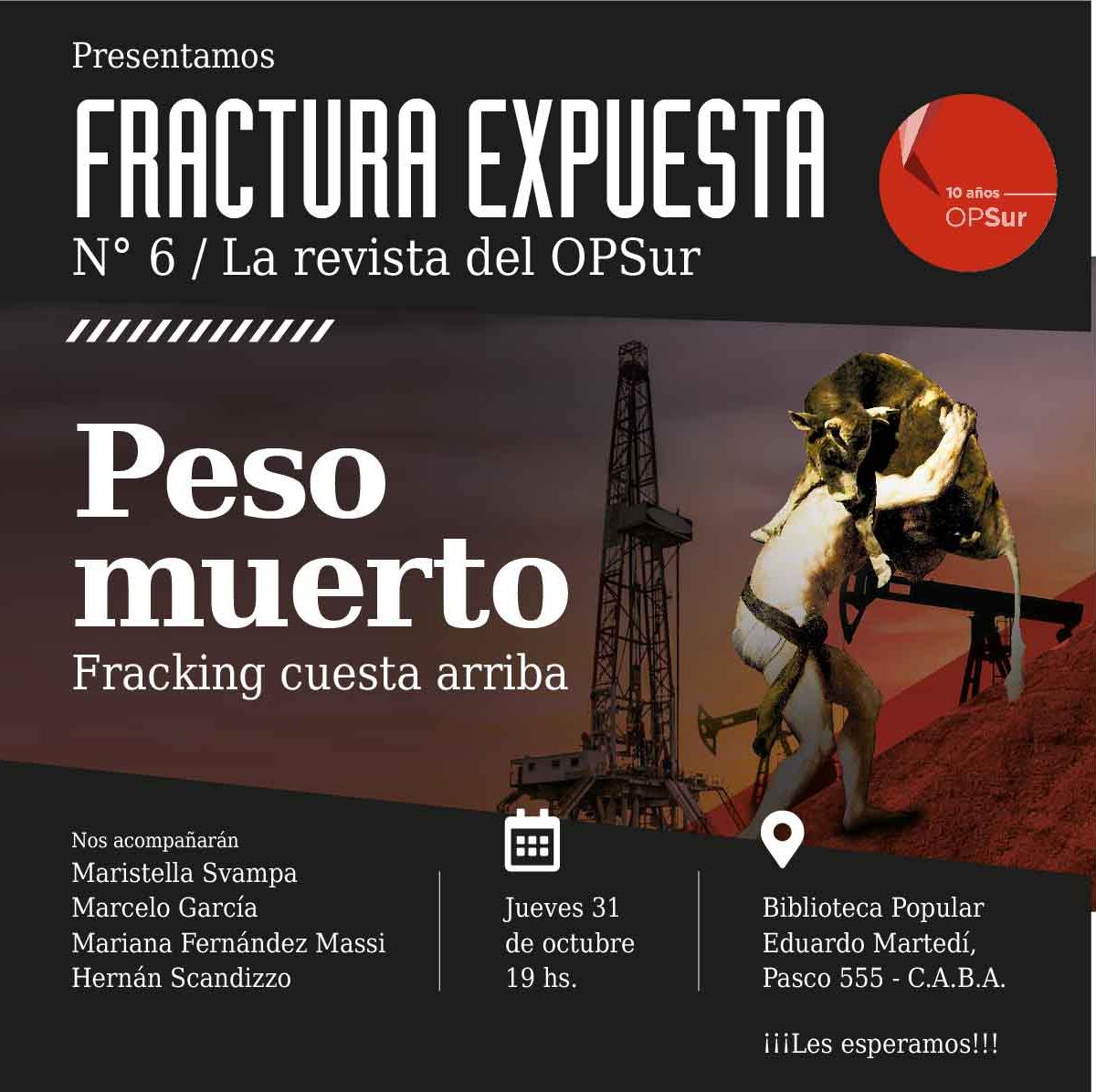 Presentamos

FRACTURA EXPUESTA

N° 6 / La revista del OPSur

10 años
OPSur

Peso muerto

Fracking cuesta arriba

Nos acompañarán
Maristella Svampa
Marcelo García
Mariana Fernández Massi
Hernán Scandizzo

Jueves 31
de octubre
19 hs.

Biblioteca Popular
Eduardo Martedí,
Pasco 555 - C.A.B.A.

¡¡¡Les esperamos!!!